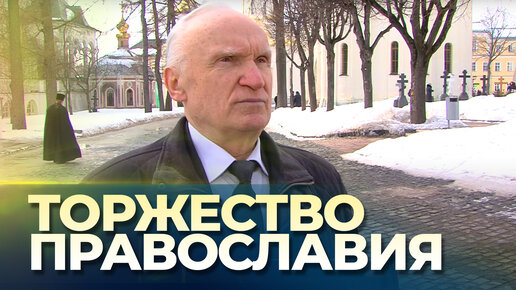 ТОРЖЕСТВО
ПРАВОСЛАВИЯ